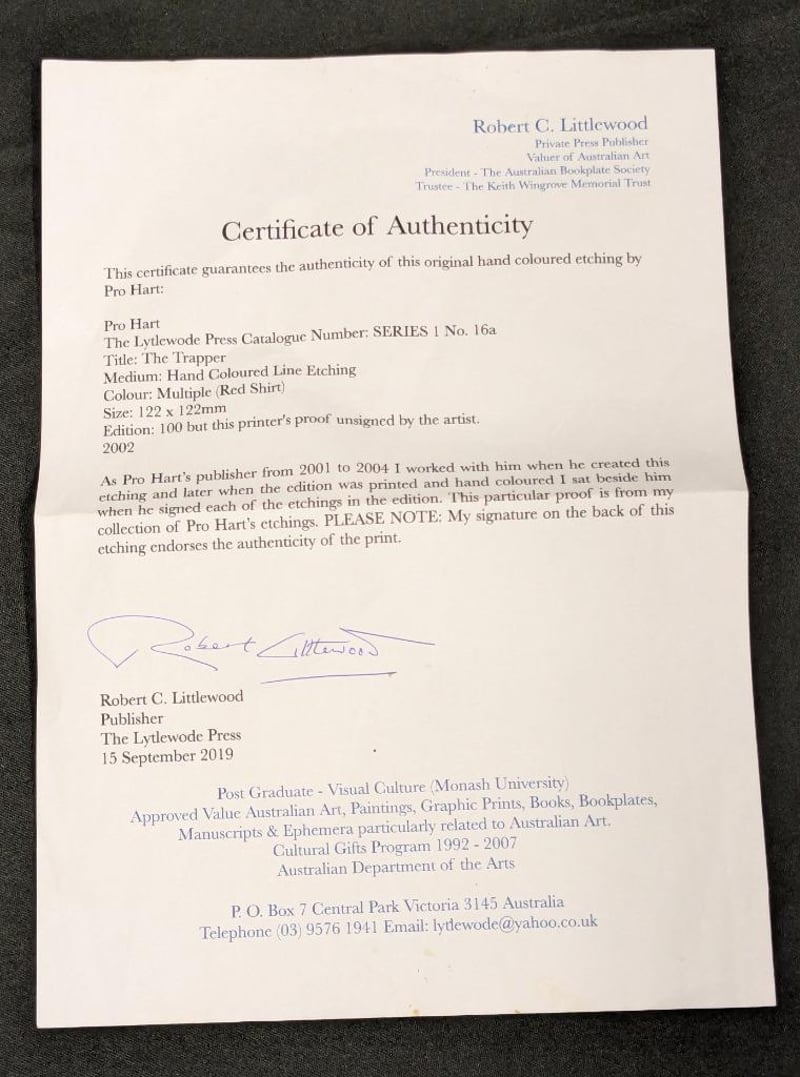 Robert C. Littlewood
Private Press Publisher
Valuer of Australian Art
President - The Australian Bookplate Society
Trustee - The Keith Wingrove Memorial Trust

Certificate of Authenticity

This certificate guarantees the authenticity of this original hand coloured etching by Pro Hart:

Pro Hart
The Lytlewode Press Catalogue Number: SERIES 1 No. 16a
Title: The Trapper
Medium: Hand Coloured Line Etching
Colour: Multiple (Red Shirt)
Size: 122 x 122mm
Edition: 100 but this printer's proof unsigned by the artist.
2002

As Pro Hart's publisher from 2001 to 2004 I worked with him when he created this etching and later when the edition was printed and hand coloured I sat beside him when he signed each of the etchings in the edition. This particular proof is from my collection of Pro Hart's etchings. PLEASE NOTE: My signature on the back of this etching endorses the authenticity of the print.

Robert Littlewood

Robert C. Littlewood
Publisher
The Lytlewode Press
15 September 2019

Post Graduate - Visual Culture (Monash University)
Approved Value Australian Art, Paintings, Graphic Prints, Books, Bookplates, Manuscripts & Ephemera particularly related to Australian Art.
Cultural Gifts Program 1992 - 2007
Australian Department of the Arts

P. O. Box 7 Central Park Victoria 3145 Australia
Telephone (03) 9576 1941 Email: lytlewode@yahoo.co.uk